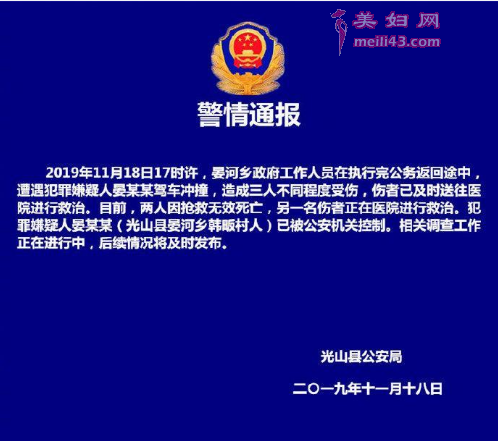 美妇网
meili43.com

警情通报

2019年11月18日17时许，晏河乡政府工作人员在执行完公务返回途中，遭遇犯罪嫌疑人晏某某驾车冲撞，造成三人不同程度受伤，伤者已及时送往医院进行救治。目前，两人因抢救无效死亡，另一名伤者正在医院进行救治。犯罪嫌疑人晏某某（光山县晏河乡韩畈村人）已被公安机关控制。相关调查工作正在进行中，后续情况将及时发布。

光山县公安局

二〇一九年十一月十八日